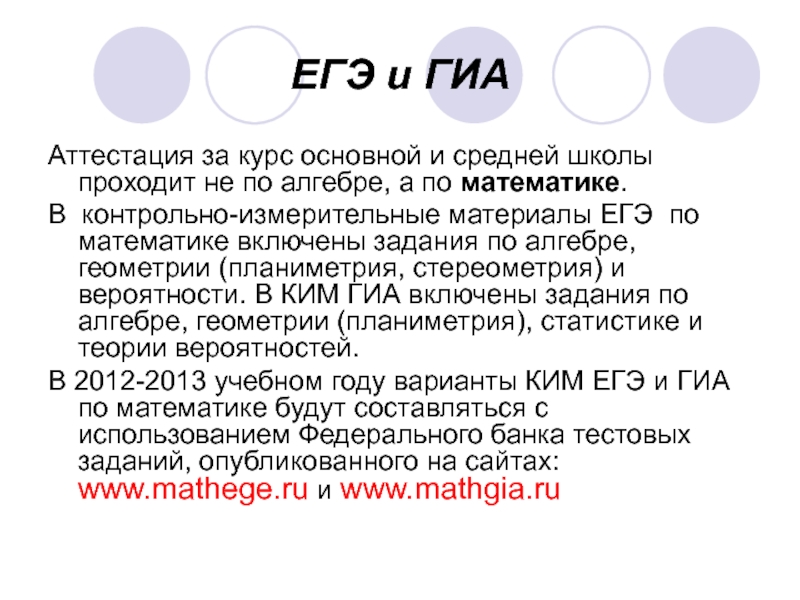 ЕГЭ и ГИА

Аттестация за курс основной и средней школы проходит не по алгебре, а по математике.

В контрольно-измерительные материалы ЕГЭ по математике включены задания по алгебре, геометрии (планиметрия, стереометрия) и вероятности. В КИМ ГИА включены задания по алгебре, геометрии (планиметрия), статистике и теории вероятностей.

В 2012-2013 учебном году варианты КИМ ЕГЭ и ГИА по математике будут составляться с использованием Федерального банка тестовых заданий, опубликованного на сайтах: www.mathege.ru и www.mathgia.ru